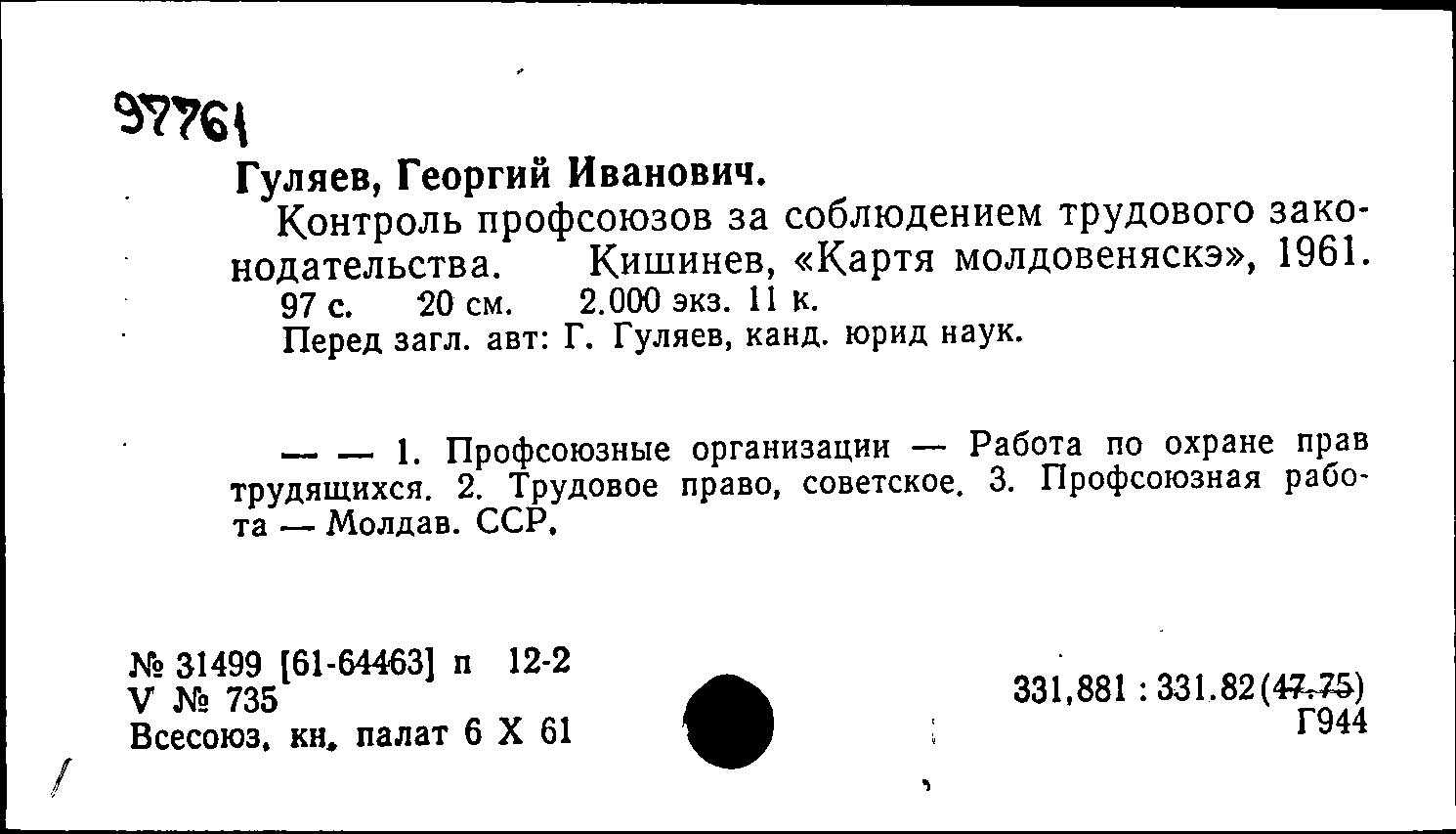 97761

Гуляев, Георгий Иванович.

Контроль профсоюзов за соблюдением трудового законодательства. Кишинев, «Картя молдовеняскэ», 1961.

97 с. 20 см. 2.000 экз. 11 к.

Перед загл. авт: Г. Гуляев, канд. юрид наук.

— — 1. Профсоюзные организации — Работа по охране прав трудящихся. 2. Трудовое право, советское. 3. Профсоюзная работа — Молдав. ССР.

№ 31499 [61-64463] п 12-2
V № 735
Всесоюз. кн. палат 6 X 61

331,881 : 331.82(47.75)
Г944